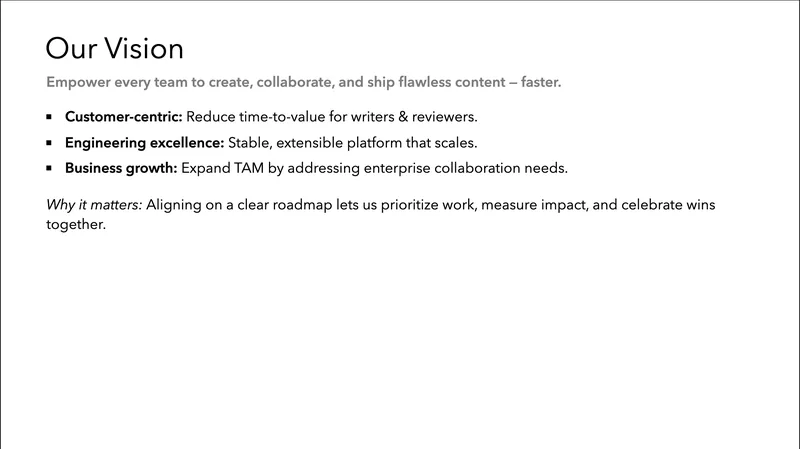 Our Vision

Empower every team to create, collaborate, and ship flawless content — faster.

• Customer-centric: Reduce time-to-value for writers & reviewers.
• Engineering excellence: Stable, extensible platform that scales.
• Business growth: Expand TAM by addressing enterprise collaboration needs.

Why it matters: Aligning on a clear roadmap lets us prioritize work, measure impact, and celebrate wins together.